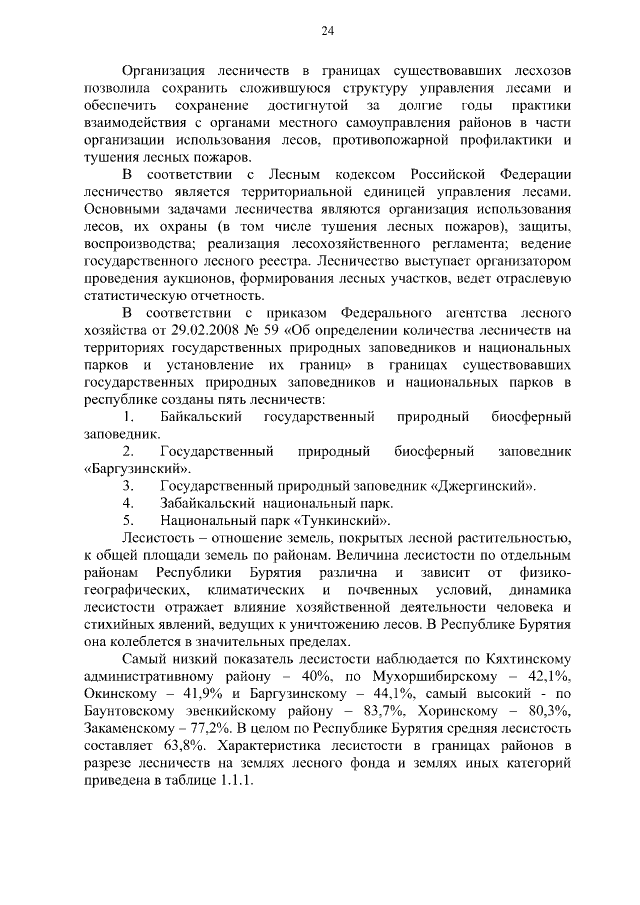 24

Организация лесничеств в границах существовавших лесхозов позволила сохранить сложившуюся структуру управления лесами и обеспечить сохранение достигнутой за долгие годы практики взаимодействия с органами местного самоуправления районов в части организации использования лесов, противопожарной профилактики и тушения лесных пожаров.

В соответствии с Лесным кодексом Российской Федерации лесничество является территориальной единицей управления лесами. Основными задачами лесничества являются организация использования лесов, их охраны (в том числе тушения лесных пожаров), защиты, воспроизводства; реализация лесохозяйственного регламента; ведение государственного лесного реестра. Лесничество выступает организатором проведения аукционов, формирования лесных участков, ведет отраслевую статистическую отчетность.

В соответствии с приказом Федерального агентства лесного хозяйства от 29.02.2008 № 59 «Об определении количества лесничеств на территориях государственных природных заповедников и национальных парков и установление их границ» в границах существовавших государственных природных заповедников и национальных парков в республике созданы пять лесничеств:

1. Байкальский государственный природный биосферный заповедник.
2. Государственный природный биосферный заповедник «Баргузинский».
3. Государственный природный заповедник «Джергинский».
4. Забайкальский национальный парк.
5. Национальный парк «Тункинский».

Лесистость – отношение земель, покрытых лесной растительностью, к общей площади земель по районам. Величина лесистости по отдельным районам Республики Бурятия различна и зависит от физико-географических, климатических и почвенных условий, динамика лесистости отражает влияние хозяйственной деятельности человека и стихийных явлений, ведущих к уничтожению лесов. В Республике Бурятия она колеблется в значительных пределах.

Самый низкий показатель лесистости наблюдается по Кяхтинскому административному району – 40%, по Мухоршибирскому – 42,1%, Окинскому – 41,9% и Баргузинскому – 44,1%, самый высокий - по Баунтовскому эвенкийскому району – 83,7%, Хоринскому – 80,3%, Закаменскому – 77,2%. В целом по Республике Бурятия средняя лесистость составляет 63,8%. Характеристика лесистости в границах районов в разрезе лесничеств на землях лесного фонда и землях иных категорий приведена в таблице 1.1.1.